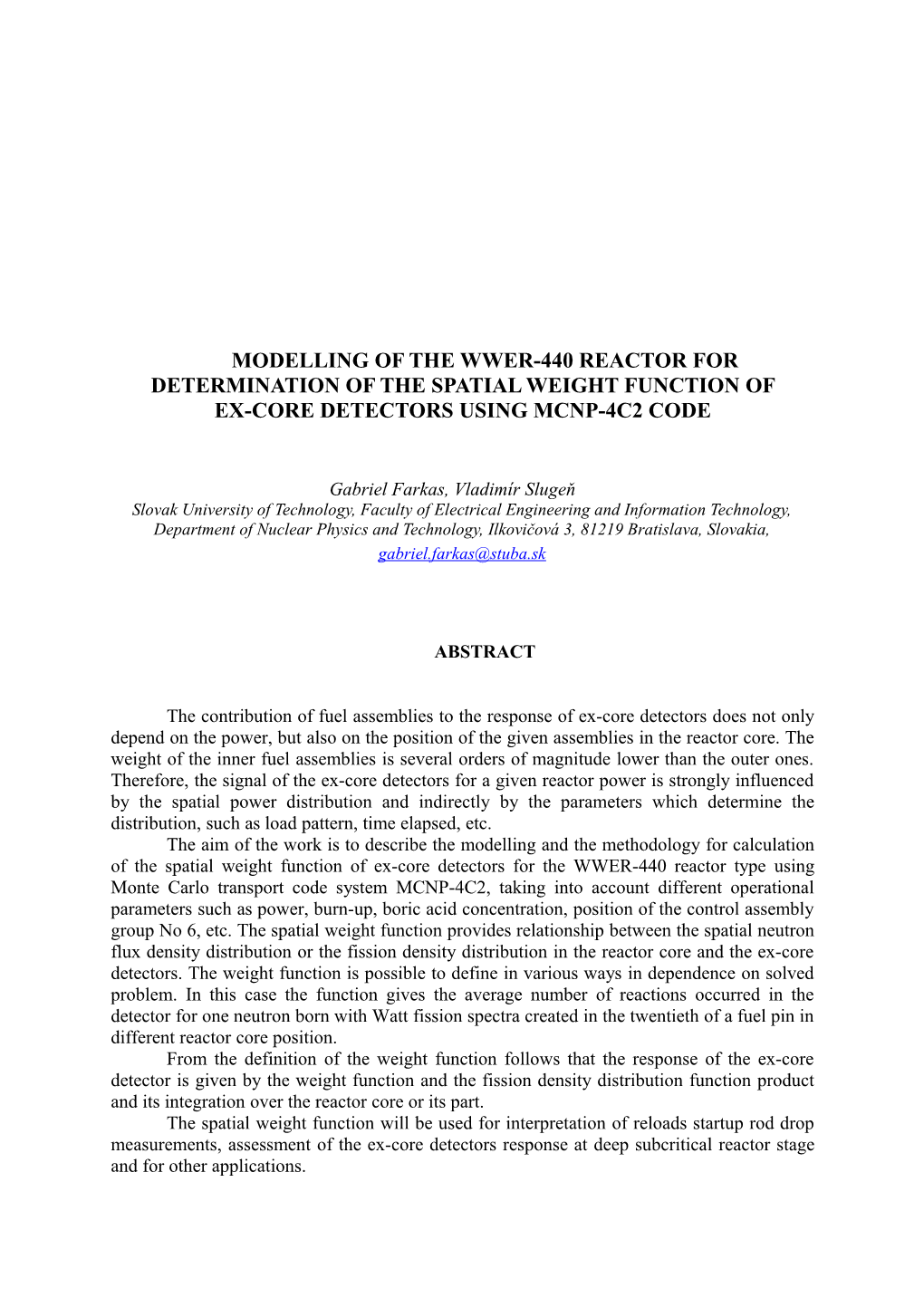 MODELLING OF THE WWER-440 REACTOR FOR DETERMINATION OF THE SPATIAL WEIGHT FUNCTION OF EX-CORE DETECTORS USING MCNP-4C2 CODE

Gabriel Farkas, Vladimír Slugeň
Slovak University of Technology, Faculty of Electrical Engineering and Information Technology, Department of Nuclear Physics and Technology, Ilkovičová 3, 81219 Bratislava, Slovakia,
gabriel.farkas@stuba.sk

ABSTRACT

The contribution of fuel assemblies to the response of ex-core detectors does not only depend on the power, but also on the position of the given assemblies in the reactor core. The weight of the inner fuel assemblies is several orders of magnitude lower than the outer ones. Therefore, the signal of the ex-core detectors for a given reactor power is strongly influenced by the spatial power distribution and indirectly by the parameters which determine the distribution, such as load pattern, time elapsed, etc.

The aim of the work is to describe the modelling and the methodology for calculation of the spatial weight function of ex-core detectors for the WWER-440 reactor type using Monte Carlo transport code system MCNP-4C2, taking into account different operational parameters such as power, burn-up, boric acid concentration, position of the control assembly group No 6, etc. The spatial weight function provides relationship between the spatial neutron flux density distribution or the fission density distribution in the reactor core and the ex-core detectors. The weight function is possible to define in various ways in dependence on solved problem. In this case the function gives the average number of reactions occurred in the detector for one neutron born with Watt fission spectra created in the twentieth of a fuel pin in different reactor core position.

From the definition of the weight function follows that the response of the ex-core detector is given by the weight function and the fission density distribution function product and its integration over the reactor core or its part.

The spatial weight function will be used for interpretation of reloads startup rod drop measurements, assessment of the ex-core detectors response at deep subcritical reactor stage and for other applications.